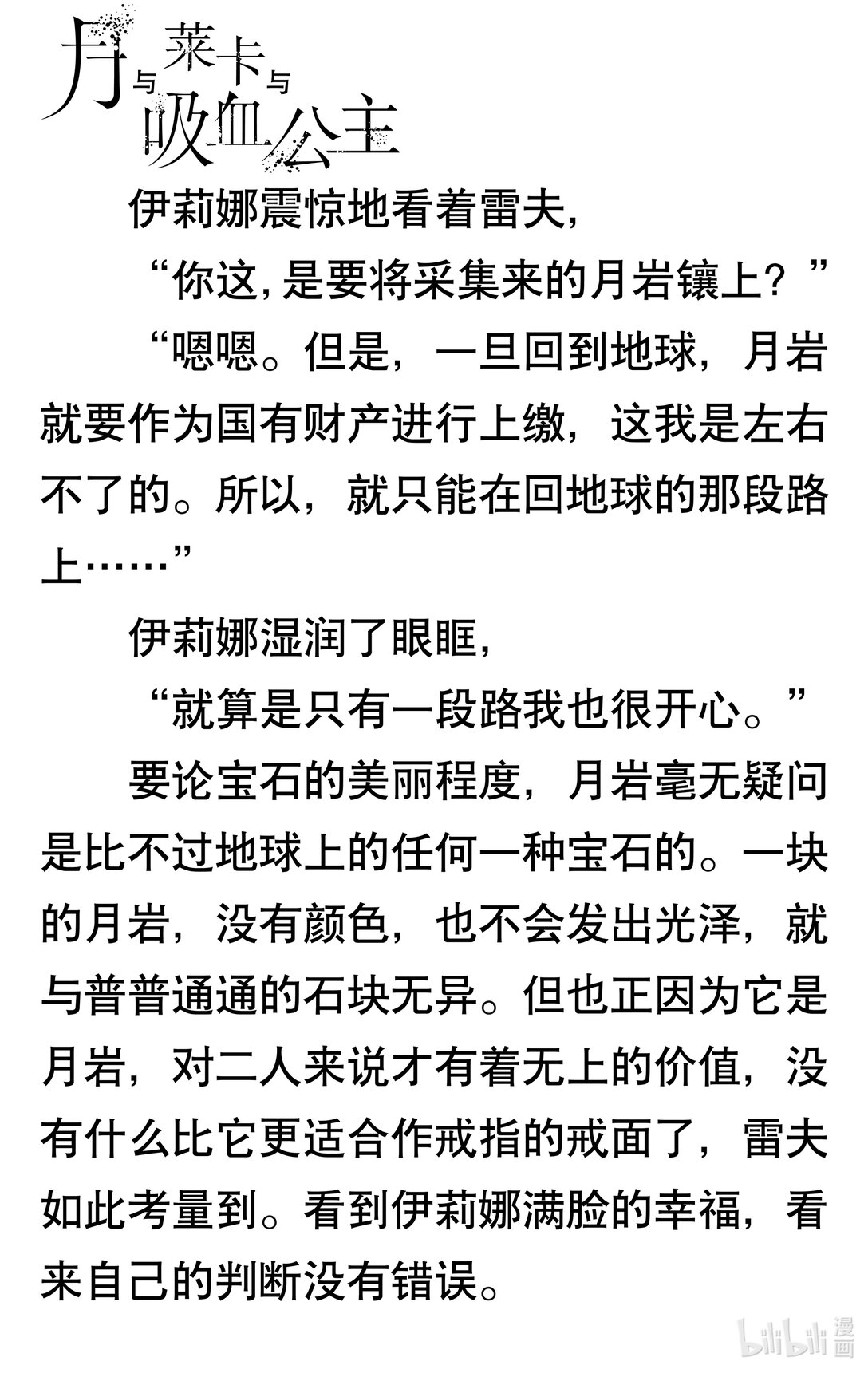 月与莱卡与吸血公主

伊莉娜震惊地看着雷夫，

“你这，是要将采集来的月岩镶上？”

“嗯嗯。但是，一旦回到地球，月岩就要作为国有财产进行上缴，这我是左右不了的。所以，就只能在回地球的那段路上……”

伊莉娜湿润了眼眶，

“就算是只有一段路我也很开心。”

要论宝石的美丽程度，月岩毫无疑问是比不过地球上的任何一种宝石的。一块的月岩，没有颜色，也不会发出光泽，就与普普通通的石块无异。但也正因为它是月岩，对二人来说才有着无上的价值，没有什么比它更适合作戒指的戒面了，雷夫如此考量到。看到伊莉娜满脸的幸福，看来自己的判断没有错误。

bilibili漫画